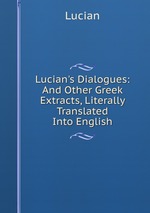 Lucian

Lucian's Dialogues: And Other Greek Extracts, Literally Translated Into English